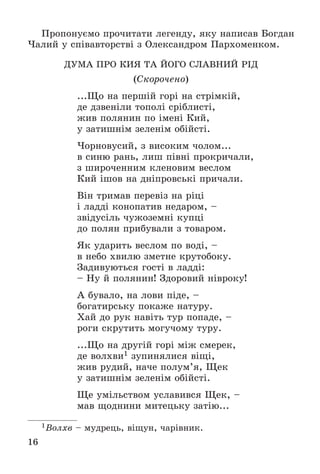 Пропонуємо прочитати легенду, яку написав Богдан Чалий у співавторстві з Олександром Пархоменком.

ДУМА ПРО КИЯ ТА ЙОГО СЛАВНИЙ РІД

(Скорочено)

...Що на першій горі на стрімкій,
де дзвеніли тополі сріблисті,
жив полянин по імені Кий,
у затишнім зеленім обійсті.

Чорновусий, з високим чолом...
в синю рань, лиш півні прокричали,
з широченним кленовим веслом
Кий ішов на дніпровські причали.

Він тримав перевіз на ріці
і ладді конопатив недаром, –
звідусіль чужоземні купці
до полян прибували з товаром.

Як ударить веслом по воді, –
в небо хвилю зметне крутобоку.
Задивуються гості в ладді:
– Ну й полянин! Здоровий нівроку!

А бувало, на лови піде, –
богатирську покаже натуру.
Хай до рук навіть тур попаде, –
роги скрутить могучому туру.

...Що на другій горі між смерек,
де волхви$^1$ зупинялися віщі,
жив рудий, наче полум'я, Щек
у затишнім зеленім обійсті.

Ще умільством уславився Щек, –
мав щоднини митецьку затію...

$^1$Волхв – мудрець, віщун, чарівник.

16